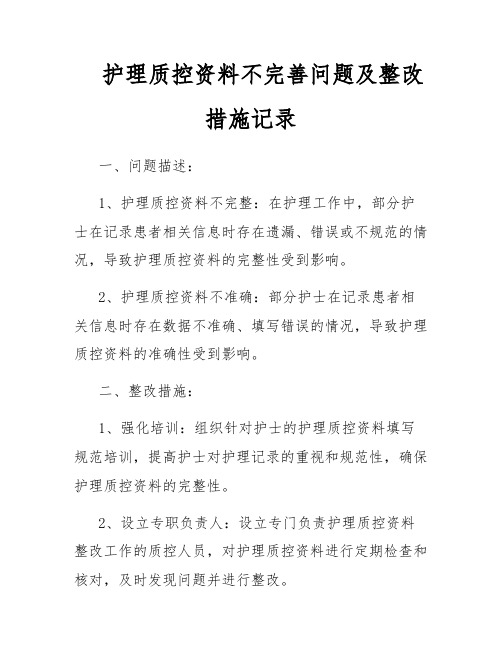 护理质控资料不完善问题及整改措施记录

一、问题描述：

1、护理质控资料不完整：在护理工作中，部分护士在记录患者相关信息时存在遗漏、错误或不规范的情况，导致护理质控资料的完整性受到影响。

2、护理质控资料不准确：部分护士在记录患者相关信息时存在数据不准确、填写错误的情况，导致护理质控资料的准确性受到影响。

二、整改措施：

1、强化培训：组织针对护士的护理质控资料填写规范培训，提高护士对护理记录的重视和规范性，确保护理质控资料的完整性。

2、设立专职负责人：设立专门负责护理质控资料整改工作的质控人员，对护理质控资料进行定期检查和核对，及时发现问题并进行整改。